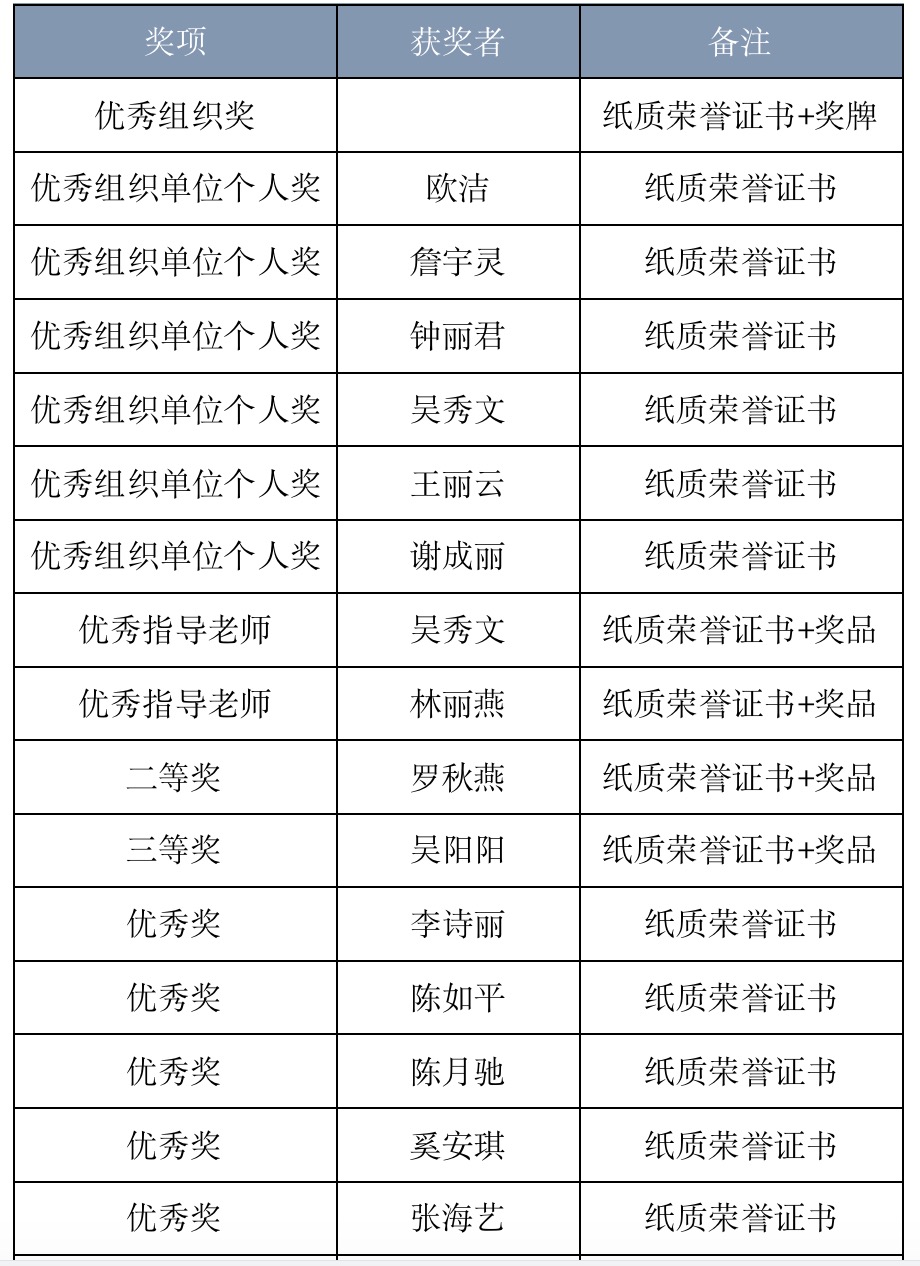 | 奖项 | 获奖者 | 备注 |
|---|---|---|
| 优秀组织奖 | | 纸质荣誉证书+奖牌 |
| 优秀组织单位个人奖 | 欧洁 | 纸质荣誉证书 |
| 优秀组织单位个人奖 | 詹宇灵 | 纸质荣誉证书 |
| 优秀组织单位个人奖 | 钟丽君 | 纸质荣誉证书 |
| 优秀组织单位个人奖 | 吴秀文 | 纸质荣誉证书 |
| 优秀组织单位个人奖 | 王丽云 | 纸质荣誉证书 |
| 优秀组织单位个人奖 | 谢成丽 | 纸质荣誉证书 |
| 优秀指导老师 | 吴秀文 | 纸质荣誉证书+奖品 |
| 优秀指导老师 | 林丽燕 | 纸质荣誉证书+奖品 |
| 二等奖 | 罗秋燕 | 纸质荣誉证书+奖品 |
| 三等奖 | 吴阳阳 | 纸质荣誉证书+奖品 |
| 优秀奖 | 李诗丽 | 纸质荣誉证书 |
| 优秀奖 | 陈如平 | 纸质荣誉证书 |
| 优秀奖 | 陈月驰 | 纸质荣誉证书 |
| 优秀奖 | 奚安琪 | 纸质荣誉证书 |
| 优秀奖 | 张海艺 | 纸质荣誉证书 |